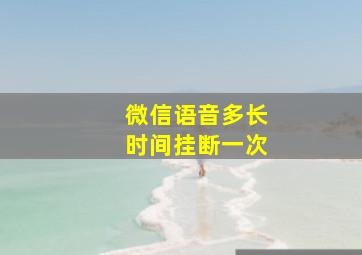 微信语音多长
时间挂断一次